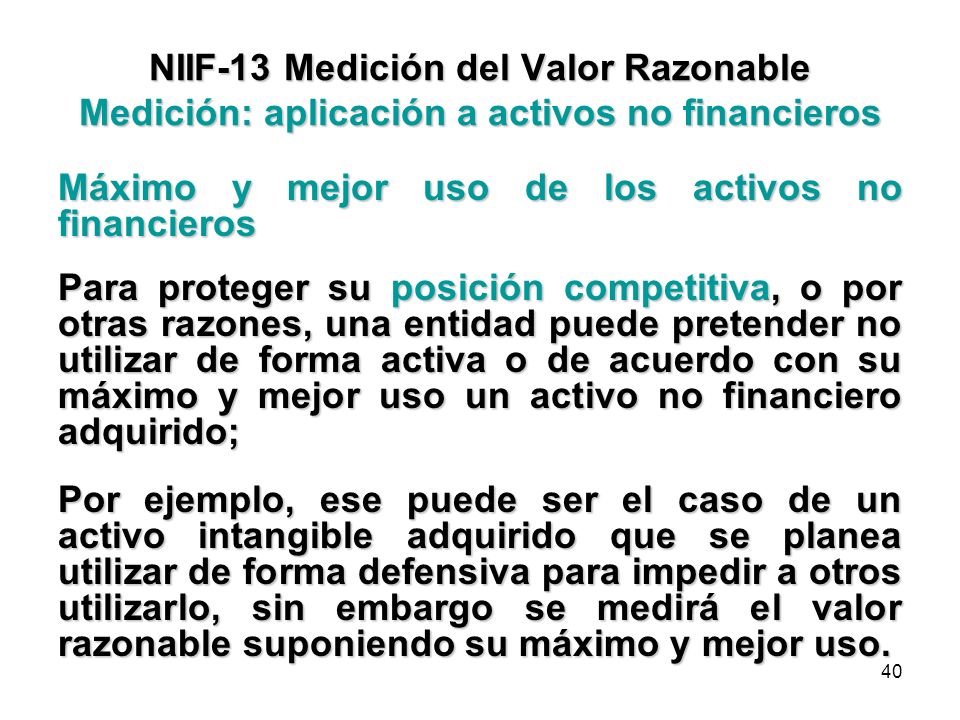 NIIF-13 Medición del Valor Razonable
Medición: aplicación a activos no financieros

Máximo y mejor uso de los activos no financieros

Para proteger su posición competitiva, o por otras razones, una entidad puede pretender no utilizar de forma activa o de acuerdo con su máximo y mejor uso un activo no financiero adquirido;

Por ejemplo, ese puede ser el caso de un activo intangible adquirido que se planea utilizar de forma defensiva para impedir a otros utilizarlo, sin embargo se medirá el valor razonable suponiendo su máximo y mejor uso.

40